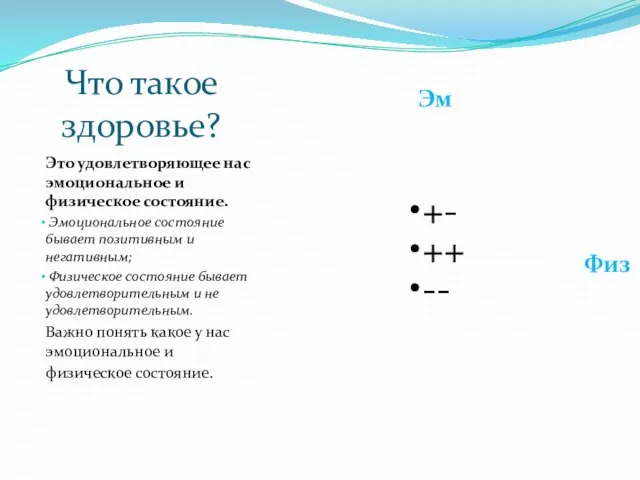 Что такое здоровье?

Это удовлетворяющее нас эмоциональное и физическое состояние.

• Эмоциональное состояние бывает позитивным и негативным;

• Физическое состояние бывает удовлетворительным и не удовлетворительным.

Важно понять какое у нас эмоциональное и физическое состояние.

Эм

• +-
• ++
• --

Физ